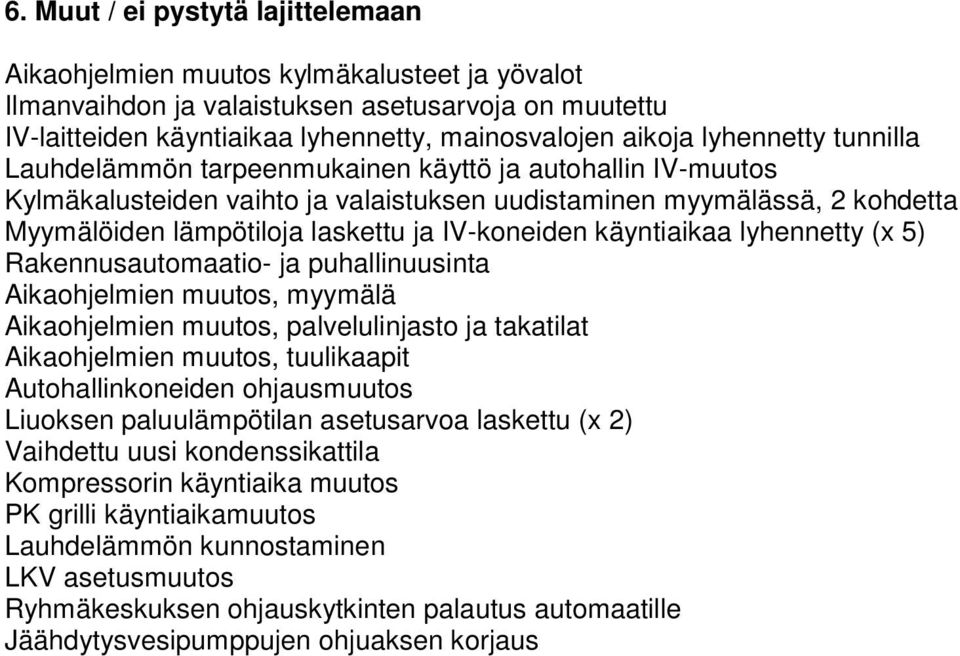 6. Muut / ei pystytä lajittelemaan

Aikaohjelmien muutos kylmäkalusteet ja yövalot
Ilmanvaihdon ja valaistuksen asetusarvoja on muutettu
IV-laitteiden käyntiaikaa lyhennetty, mainosvalojen aikoja lyhennetty tunnilla
Lauhdelämmön tarpeenmukainen käyttö ja autohallin IV-muutos
Kylmäkalusteiden vaihto ja valaistuksen uudistaminen myymälässä, 2 kohdetta
Myymälöiden lämpötiloja laskettu ja IV-koneiden käyntiaikaa lyhennetty (x 5)
Rakennusautomaatio- ja puhallinuusinta
Aikaohjelmien muutos, myymälä
Aikaohjelmien muutos, palvelulinjasto ja takatilat
Aikaohjelmien muutos, tuulikaapit
Autohallinkoneiden ohjausmuutos
Liuoksen paluulämpötilan asetusarvoa laskettu (x 2)
Vaihdettu uusi kondenssikattila
Kompressorin käyntiaika muutos
PK grilli käyntiaikamuutos
Lauhdelämmön kunnostaminen
LKV asetusmuutos
Ryhmäkeskuksen ohjauskytkinten palautus automaatille
Jäähdytysvesipumppujen ohjuaksen korjaus